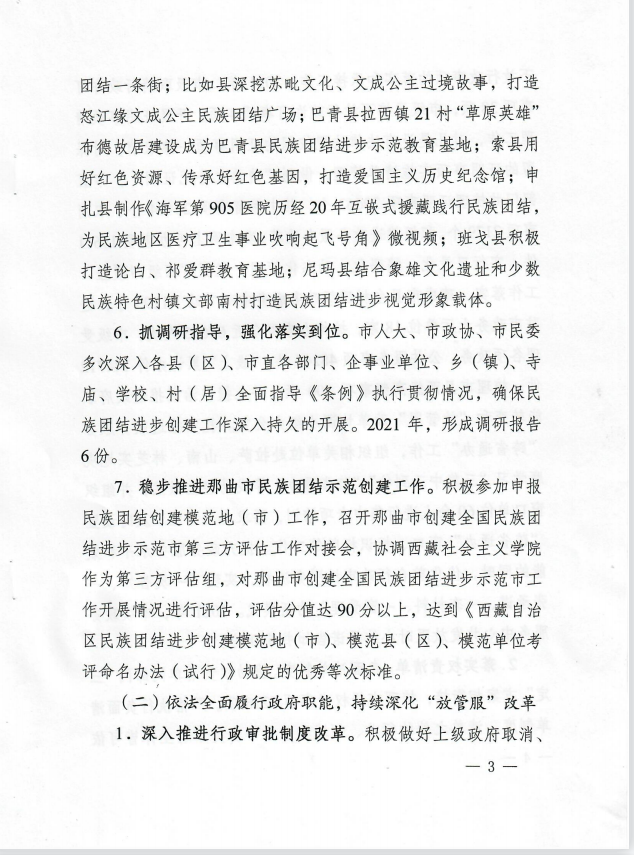 团结一条街；比如县深挖苏毗文化、文成公主过境故事，打造怒江缘文成公主民族团结广场；巴青县拉西镇21村“草原英雄”布德故居建设成为巴青县民族团结进步示范教育基地；索县用好红色资源、传承好红色基因，打造爱国主义历史纪念馆；申扎县制作《海军第905医院历经20年互嵌式援藏践行民族团结，为民族地区医疗卫生事业吹响起飞号角》微视频；班戈县积极打造论白、祁爱群教育基地；尼玛县结合象雄文化遗址和少数民族特色村镇文部南村打造民族团结进步视觉形象载体。

6．抓调研指导，强化落实到位。市人大、市政协、市民委多次深入各县（区）、市直各部门、企事业单位、乡（镇）、寺庙、学校、村（居）全面指导《条例》执行贯彻情况，确保民族团结进步创建工作深入持久的开展。2021年，形成调研报告6份。

7．稳步推进那曲市民族团结示范创建工作。积极参加申报民族团结创建模范地（市）工作，召开那曲市创建全国民族团结进步示范市第三方评估工作对接会，协调西藏社会主义学院作为第三方评估组，对那曲市创建全国民族团结进步示范市工作开展情况进行评估，评估分值达90分以上，达到《西藏自治区民族团结进步创建模范地（市）、模范县（区）、模范单位考评命名办法（试行）》规定的优秀等次标准。

（二）依法全面履行政府职能，持续深化“放管服”改革

1．深入推进行政审批制度改革。积极做好上级政府取消、

— 3 —